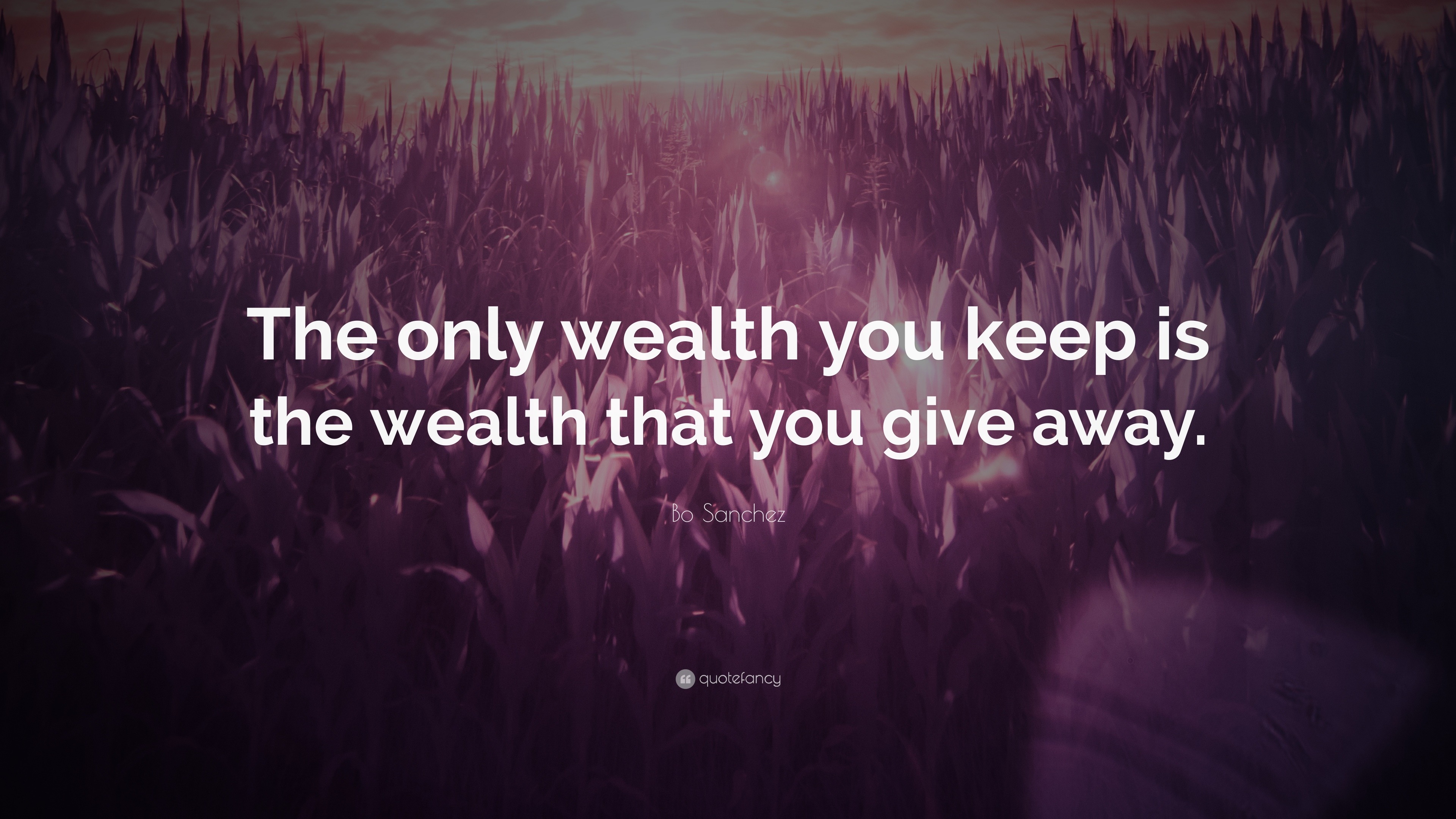 The only wealth you keep is the wealth that you give away.

Bo Sanchez

quotefancy